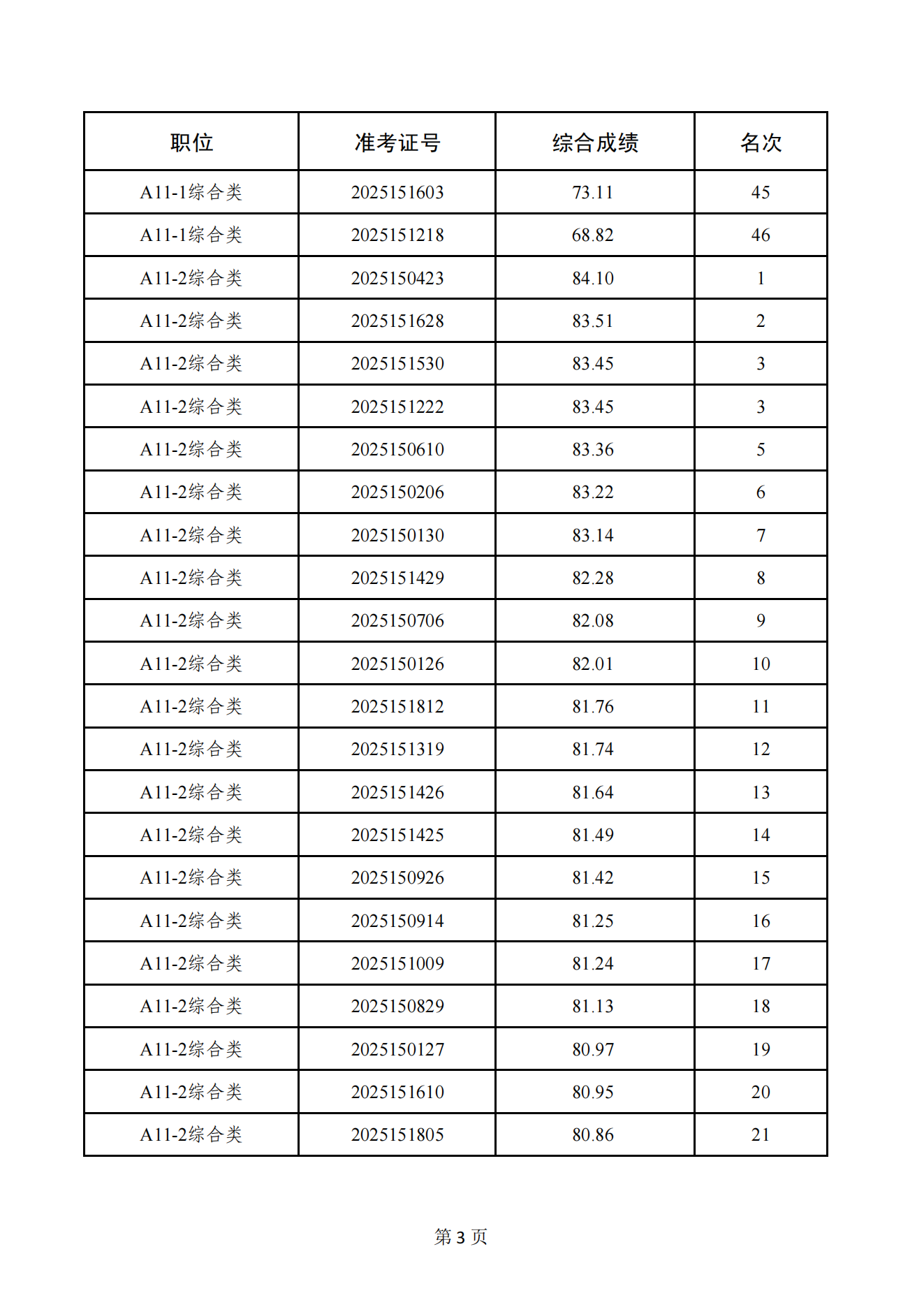 | 职位 | 准考证号 | 综合成绩 | 名次 |
|---|---|---|---|
| A11-1综合类 | 2025151603 | 73.11 | 45 |
| A11-1综合类 | 2025151218 | 68.82 | 46 |
| A11-2综合类 | 2025150423 | 84.10 | 1 |
| A11-2综合类 | 2025151628 | 83.51 | 2 |
| A11-2综合类 | 2025151530 | 83.45 | 3 |
| A11-2综合类 | 2025151222 | 83.45 | 3 |
| A11-2综合类 | 2025150610 | 83.36 | 5 |
| A11-2综合类 | 2025150206 | 83.22 | 6 |
| A11-2综合类 | 2025150130 | 83.14 | 7 |
| A11-2综合类 | 2025151429 | 82.28 | 8 |
| A11-2综合类 | 2025150706 | 82.08 | 9 |
| A11-2综合类 | 2025150126 | 82.01 | 10 |
| A11-2综合类 | 2025151812 | 81.76 | 11 |
| A11-2综合类 | 2025151319 | 81.74 | 12 |
| A11-2综合类 | 2025151426 | 81.64 | 13 |
| A11-2综合类 | 2025151425 | 81.49 | 14 |
| A11-2综合类 | 2025150926 | 81.42 | 15 |
| A11-2综合类 | 2025150914 | 81.25 | 16 |
| A11-2综合类 | 2025151009 | 81.24 | 17 |
| A11-2综合类 | 2025150829 | 81.13 | 18 |
| A11-2综合类 | 2025150127 | 80.97 | 19 |
| A11-2综合类 | 2025151610 | 80.95 | 20 |
| A11-2综合类 | 2025151805 | 80.86 | 21 |

第 3 页